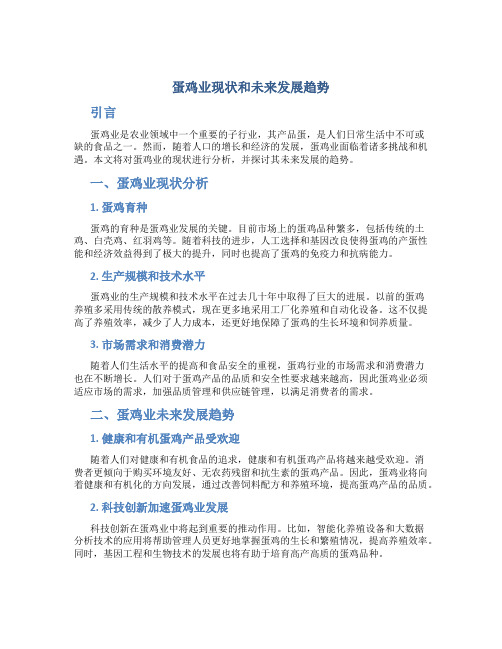 蛋鸡业现状和未来发展趋势

引言

蛋鸡业是农业领域中一个重要的子行业，其产品蛋，是人们日常生活中不可或缺的食品之一。然而，随着人口的增长和经济的发展，蛋鸡业面临着诸多挑战和机遇。本文将对蛋鸡业的现状进行分析，并探讨其未来发展的趋势。

一、蛋鸡业现状分析

1. 蛋鸡育种

蛋鸡的育种是蛋鸡业发展的关键。目前市场上的蛋鸡品种繁多，包括传统的土鸡、白壳鸡、红羽鸡等。随着科技的进步，人工选择和基因改良使得蛋鸡的产蛋性能和经济效益得到了极大的提升，同时也提高了蛋鸡的免疫力和抗病能力。

2. 生产规模和技术水平

蛋鸡业的生产规模和技术水平在过去几十年中取得了巨大的进展。以前的蛋鸡养殖多采用传统的散养模式，现在更多地采用工厂化养殖和自动化设备。这不仅提高了养殖效率，减少了人力成本，还更好地保障了蛋鸡的生长环境和饲养质量。

3. 市场需求和消费潜力

随着人们生活水平的提高和食品安全的重视，蛋鸡行业的市场需求和消费潜力也在不断增长。人们对于蛋鸡产品的品质和安全性要求越来越高，因此蛋鸡业必须适应市场的需求，加强品质管理和供应链管理，以满足消费者的需求。

二、蛋鸡业未来发展趋势

1. 健康和有机蛋鸡产品受欢迎

随着人们对健康和有机食品的追求，健康和有机蛋鸡产品将越来越受欢迎。消费者更倾向于购买环境友好、无农药残留和抗生素的蛋鸡产品。因此，蛋鸡业将向着健康和有机化的方向发展，通过改善饲料配方和养殖环境，提高蛋鸡产品的品质。

2. 科技创新加速蛋鸡业发展

科技创新在蛋鸡业中将起到重要的推动作用。比如，智能化养殖设备和大数据分析技术的应用将帮助管理人员更好地掌握蛋鸡的生长和繁殖情况，提高养殖效率。同时，基因工程和生物技术的发展也将有助于培育高产高质的蛋鸡品种。